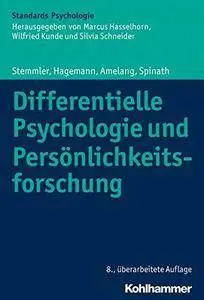 Standards Psychologie
Herausgegeben von Marcus Hasselhorn, Wilfried Kunde und Silvia Schneider

Stemmler, Hagemann, Amelang, Spinath

Differentielle Psychologie und Persönlichkeitsforschung

8., überarbeitete Auflage

Kohlhammer